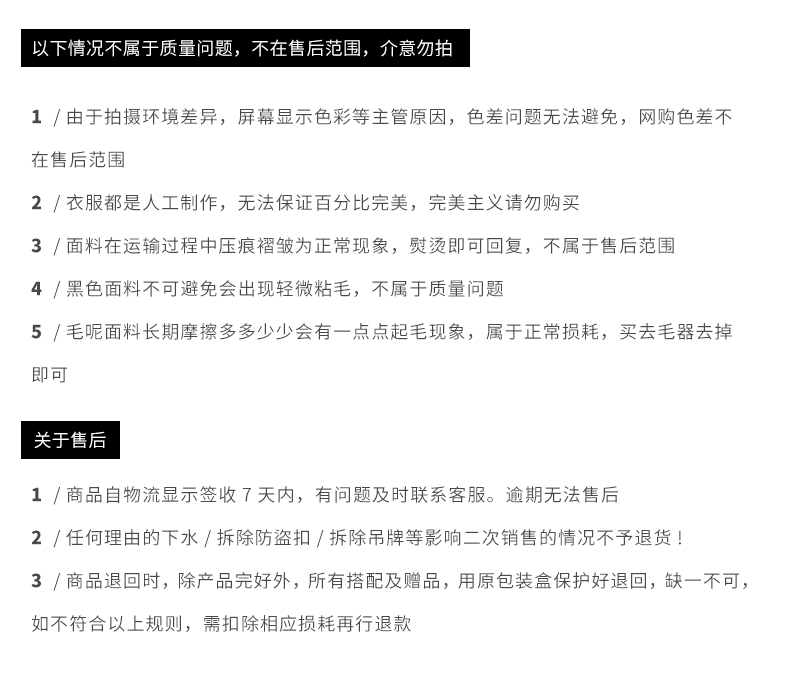 以下情况不属于质量问题，不在售后范围，介意勿拍

1 / 由于拍摄环境差异，屏幕显示色彩等主管原因，色差问题无法避免，网购色差不在售后范围

2 / 衣服都是人工制作，无法保证百分比完美，完美主义请勿购买

3 / 面料在运输过程中压痕褶皱为正常现象，熨烫即可回复，不属于售后范围

4 / 黑色面料不可避免会出现轻微粘毛，不属于质量问题

5 / 毛呢面料长期摩擦多多少少会有一点点起毛现象，属于正常损耗，买去毛器去掉即可

关于售后

1 / 商品自物流显示签收 7 天内，有问题及时联系客服。逾期无法售后

2 / 任何理由的下水 / 拆除防盗扣 / 拆除吊牌等影响二次销售的情况不予退货！

3 / 商品退回时，除产品完好外，所有搭配及赠品，用原包装盒保护好退回，缺一不可，如不符合以上规则，需扣除相应损耗再行退款